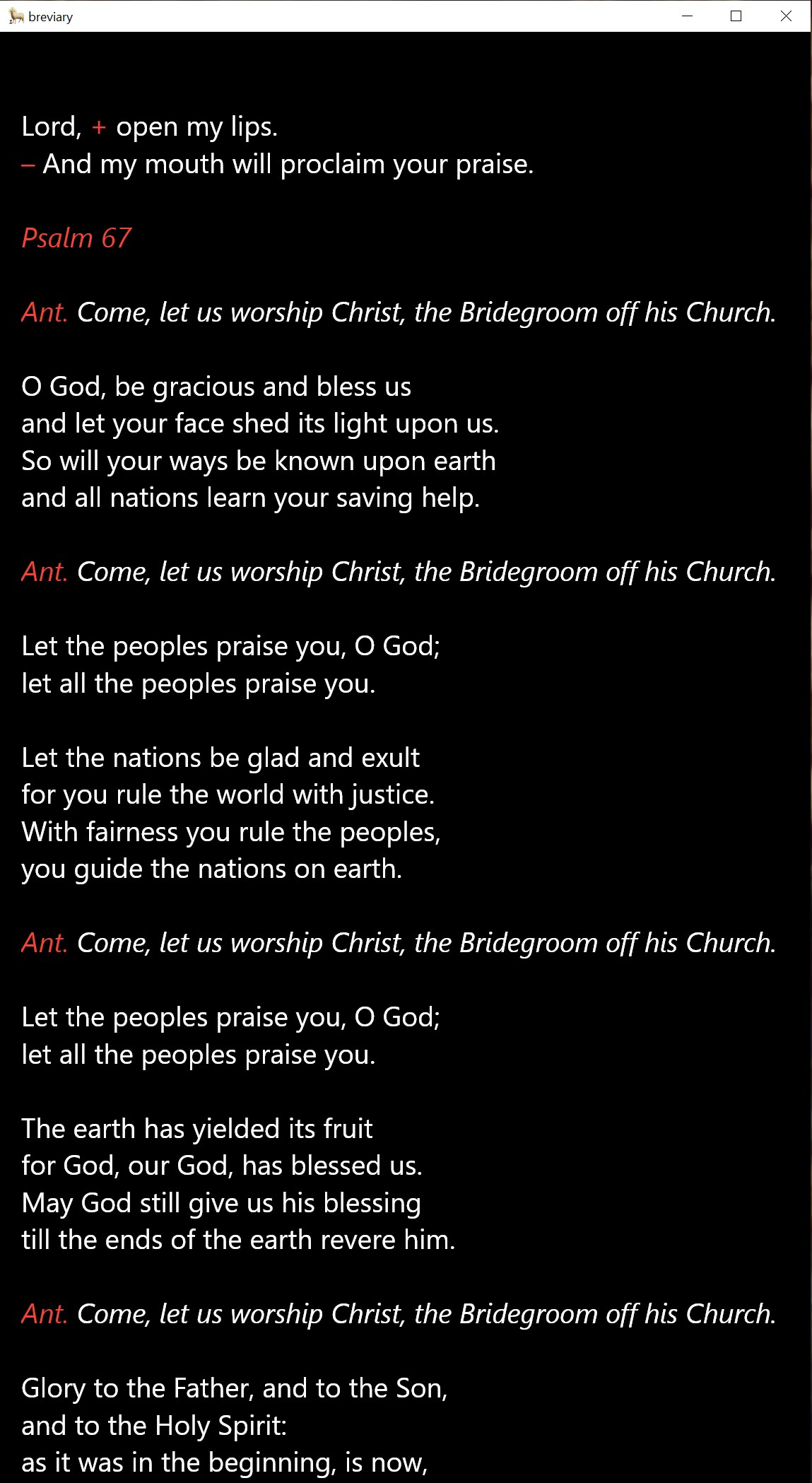 breviary

Lord, + open my lips.
– And my mouth will proclaim your praise.

Psalm 67

Ant. Come, let us worship Christ, the Bridegroom off his Church.

O God, be gracious and bless us
and let your face shed its light upon us.
So will your ways be known upon earth
and all nations learn your saving help.

Ant. Come, let us worship Christ, the Bridegroom off his Church.

Let the peoples praise you, O God;
let all the peoples praise you.

Let the nations be glad and exult
for you rule the world with justice.
With fairness you rule the peoples,
you guide the nations on earth.

Ant. Come, let us worship Christ, the Bridegroom off his Church.

Let the peoples praise you, O God;
let all the peoples praise you.

The earth has yielded its fruit
for God, our God, has blessed us.
May God still give us his blessing
till the ends of the earth revere him.

Ant. Come, let us worship Christ, the Bridegroom off his Church.

Glory to the Father, and to the Son,
and to the Holy Spirit:
as it was in the beginning, is now,